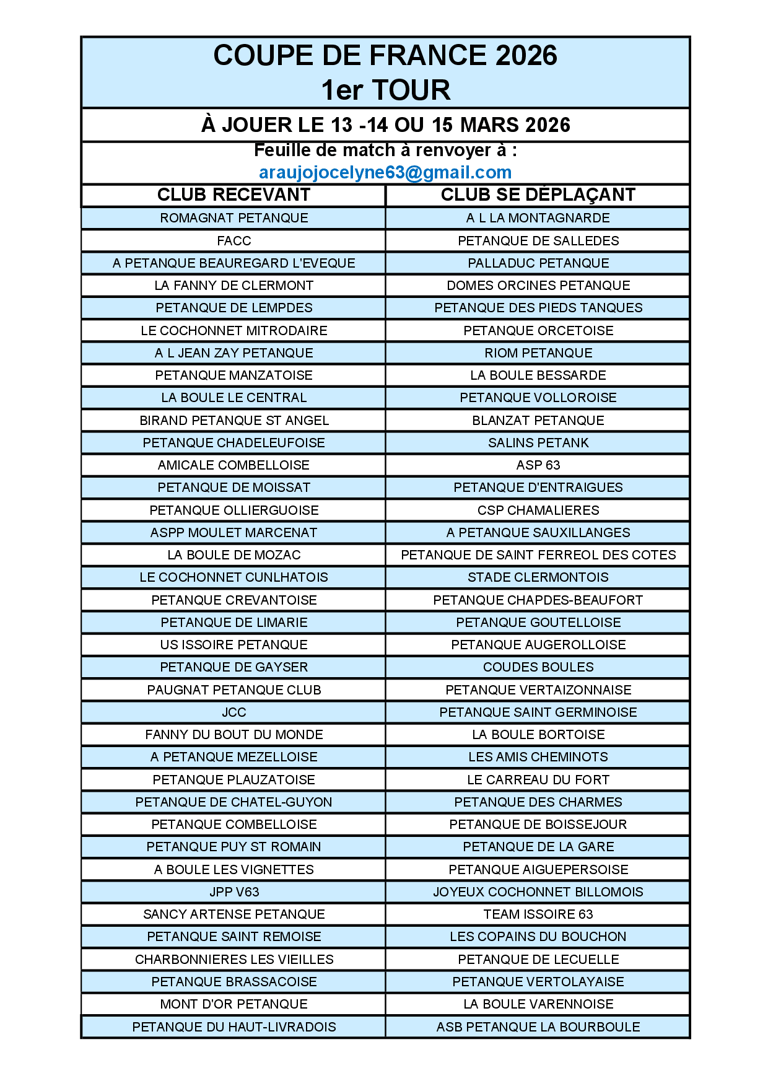 COUPE DE FRANCE 2026
1er TOUR

À JOUER LE 13 -14 OU 15 MARS 2026

Feuille de match à renvoyer à :
araujojocelyne63@gmail.com

| CLUB RECEVANT | CLUB SE DEPLAÇANT |
|---|---|
| ROMAGNAT PETANQUE | A L LA MONTAGNARDE |
| FACC | PETANQUE DE SALLEDES |
| A PETANQUE BEAUREGARD L'EVEQUE | PALLADUC PETANQUE |
| LA FANNY DE CLERMONT | DOMES ORCINES PETANQUE |
| PETANQUE DE LEMPDES | PETANQUE DES PIEDS TANQUES |
| LE COCHONNET MITRODAIRE | PETANQUE ORCETOISE |
| A L JEAN ZAY PETANQUE | RIOM PETANQUE |
| PETANQUE MANZATOISE | LA BOULE BESSARDE |
| LA BOULE LE CENTRAL | PETANQUE VOLLOROISE |
| BIRAND PETANQUE ST ANGEL | BLANZAT PETANQUE |
| PETANQUE CHADELEUFOISE | SALINS PETANK |
| AMICALE COMBELLOISE | ASP 63 |
| PETANQUE DE MOISSAT | PETANQUE D'ENTRAIGUES |
| PETANQUE OLLIERGUOISE | CSP CHAMALIERES |
| ASPP MOULET MARCENAT | A PETANQUE SAUXILLANGES |
| LA BOULE DE MOZAC | PETANQUE DE SAINT FERREOL DES COTES |
| LE COCHONNET CUNLHATOIS | STADE CLERMONTOIS |
| PETANQUE CREVANTOISE | PETANQUE CHAPDES-BEAUFORT |
| PETANQUE DE LIMARIE | PETANQUE GOUTELLOISE |
| US ISSOIRE PETANQUE | PETANQUE AUGEROLLOISE |
| PETANQUE DE GAYSER | COUDES BOULES |
| PAUGNAT PETANQUE CLUB | PETANQUE VERTAIZONNAISE |
| JCC | PETANQUE SAINT GERMINOISE |
| FANNY DU BOUT DU MONDE | LA BOULE BORTOISE |
| A PETANQUE MEZELLOISE | LES AMIS CHEMINOTS |
| PETANQUE PLAUZATOISE | LE CARREAU DU FORT |
| PETANQUE DE CHATEL-GUYON | PETANQUE DES CHARMES |
| PETANQUE COMBELLOISE | PETANQUE DE BOISSEJOUR |
| PETANQUE PUY ST ROMAIN | PETANQUE DE LA GARE |
| A BOULE LES VIGNETTES | PETANQUE AIGUEPERSOISE |
| JPP V63 | JOYEUX COCHONNET BILLOMOIS |
| SANCY ARTENSE PETANQUE | TEAM ISSOIRE 63 |
| PETANQUE SAINT REMOISE | LES COPAINS DU BOUCHON |
| CHARBONNIERES LES VIEILLES | PETANQUE DE LECUELLE |
| PETANQUE BRASSACOISE | PETANQUE VERTOLAYAISE |
| MONT D'OR PETANQUE | LA BOULE VARENNOISE |
| PETANQUE DU HAUT-LIVRADOIS | ASB PETANQUE LA BOURBOULE |